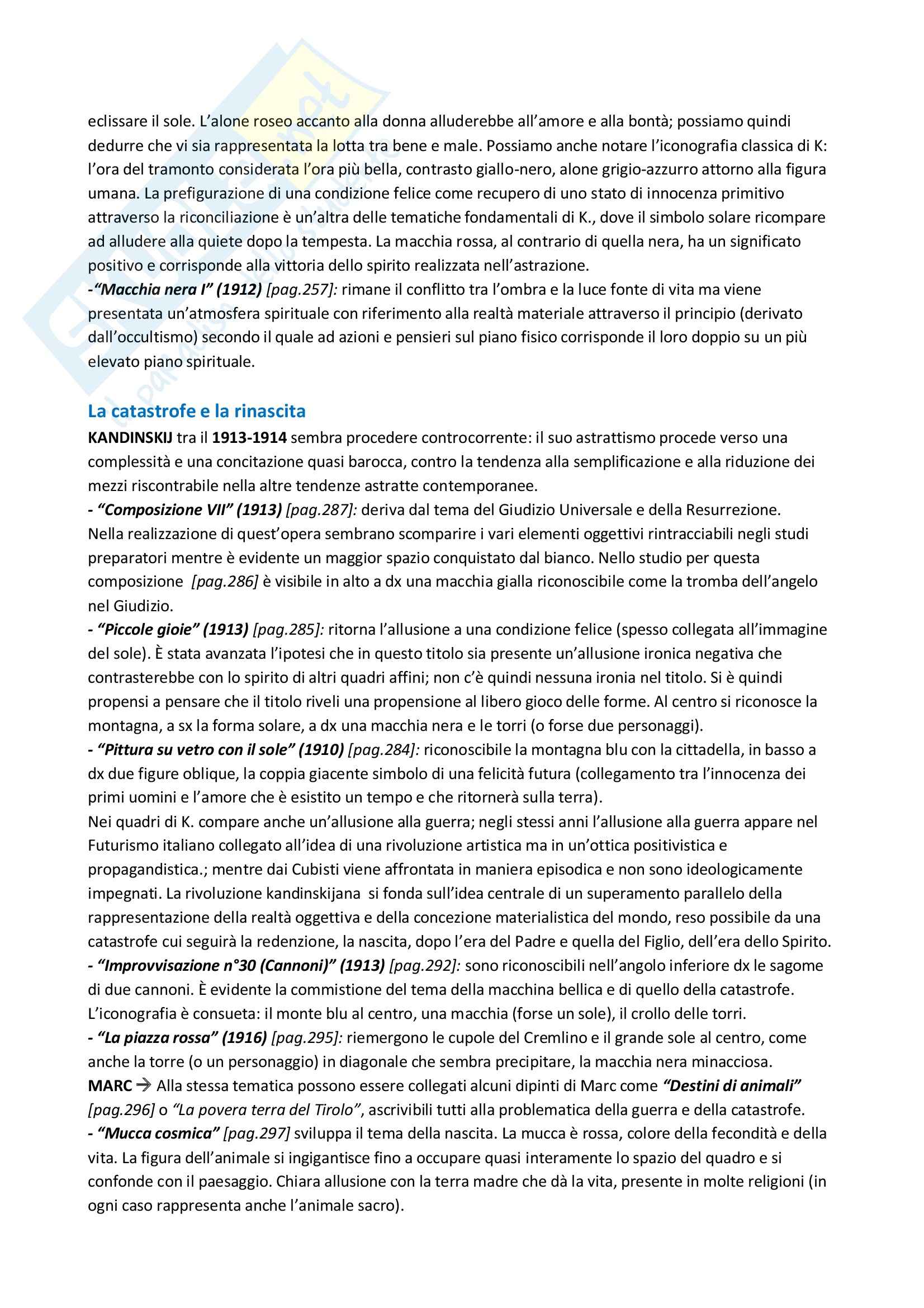 eclissare il sole. L'alone roseo accanto alla donna alluderebbe all'amore e alla bontà; possiamo quindi dedurre che vi sia rappresentata la lotta tra bene e male. Possiamo anche notare l'iconografia classica di K: l'ora del tramonto considerata l'ora più bella, contrasto giallo-nero, alone grigio-azzurro attorno alla figura umana. La prefigurazione di una condizione felice come recupero di uno stato di innocenza primitivo attraverso la riconciliazione è un'altra delle tematiche fondamentali di K., dove il simbolo solare ricompare ad alludere alla quiete dopo la tempesta. La macchia rossa, al contrario di quella nera, ha un significato positivo e corrisponde alla vittoria dello spirito realizzata nell'astrazione.
-"Macchia nera I" (1912) [pag.257]: rimane il conflitto tra l'ombra e la luce fonte di vita ma viene presentata un'atmosfera spirituale con riferimento alla realtà materiale attraverso il principio (derivato dall'occultismo) secondo il quale ad azioni e pensieri sul piano fisico corrisponde il loro doppio su un più elevato piano spirituale.

La catastrofe e la rinascita
KANDINSKIJ tra il 1913-1914 sembra procedere controcorrente: il suo astrattismo procede verso una complessità e una concitazione quasi barocca, contro la tendenza alla semplificazione e alla riduzione dei mezzi riscontrabile nella altre tendenze astratte contemporanee.
- "Composizione VII" (1913) [pag.287]: deriva dal tema del Giudizio Universale e della Resurrezione. Nella realizzazione di quest'opera sembrano scomparire i vari elementi oggettivi rintracciabili negli studi preparatori mentre è evidente un maggior spazio conquistato dal bianco. Nello studio per questa composizione [pag.286] è visibile in alto a dx una macchia gialla riconoscibile come la tromba dell'angelo nel Giudizio.
- "Piccole gioie" (1913) [pag.285]: ritorna l'allusione a una condizione felice (spesso collegata all'immagine del sole). È stata avanzata l'ipotesi che in questo titolo sia presente un'allusione ironica negativa che contrasterebbe con lo spirito di altri quadri affini; non c'è quindi nessuna ironia nel titolo. Si è quindi propensi a pensare che il titolo riveli una propensione al libero gioco delle forme. Al centro si riconosce la montagna, a sx la forma solare, a dx una macchia nera e le torri (o forse due personaggi).
- "Pittura su vetro con il sole" (1910) [pag.284]: riconoscibile la montagna blu con la cittadella, in basso a dx due figure oblique, la coppia giacente simbolo di una felicità futura (collegamento tra l'innocenza dei primi uomini e l'amore che è esistito un tempo e che ritornerà sulla terra).
Nei quadri di K. compare anche un'allusione alla guerra; negli stessi anni l'allusione alla guerra appare nel Futurismo italiano collegato all'idea di una rivoluzione artistica ma in un'ottica positivistica e propagandistica.; mentre dai Cubisti viene affrontata in maniera episodica e non sono ideologicamente impegnati. La rivoluzione kandinskijana si fonda sull'idea centrale di un superamento parallelo della rappresentazione della realtà oggettiva e della concezione materialistica del mondo, reso possibile da una catastrofe cui seguirà la redenzione, la nascita, dopo l'era del Padre e quella del Figlio, dell'era dello Spirito.
- "Improvvisazione n°30 (Cannoni)" (1913) [pag.292]: sono riconoscibili nell'angolo inferiore dx le sagome di due cannoni. È evidente la commistione del tema della macchina bellica e di quello della catastrofe. L'iconografia è consueta: il monte blu al centro, una macchia (forse un sole), il crollo delle torri.
- "La piazza rossa" (1916) [pag.295]: riemergono le cupole del Cremlino e il grande sole al centro, come anche la torre (o un personaggio) in diagonale che sembra precipitare, la macchia nera minacciosa.
MARC → Alla stessa tematica possono essere collegati alcuni dipinti di Marc come "Destini di animali" [pag.296] o "La povera terra del Tirolo", ascrivibili tutti alla problematica della guerra e della catastrofe.
- "Mucca cosmica" [pag.297] sviluppa il tema della nascita. La mucca è rossa, colore della fecondità e della vita. La figura dell'animale si ingigantisce fino a occupare quasi interamente lo spazio del quadro e si confonde con il paesaggio. Chiara allusione con la terra madre che dà la vita, presente in molte religioni (in ogni caso rappresenta anche l'animale sacro).